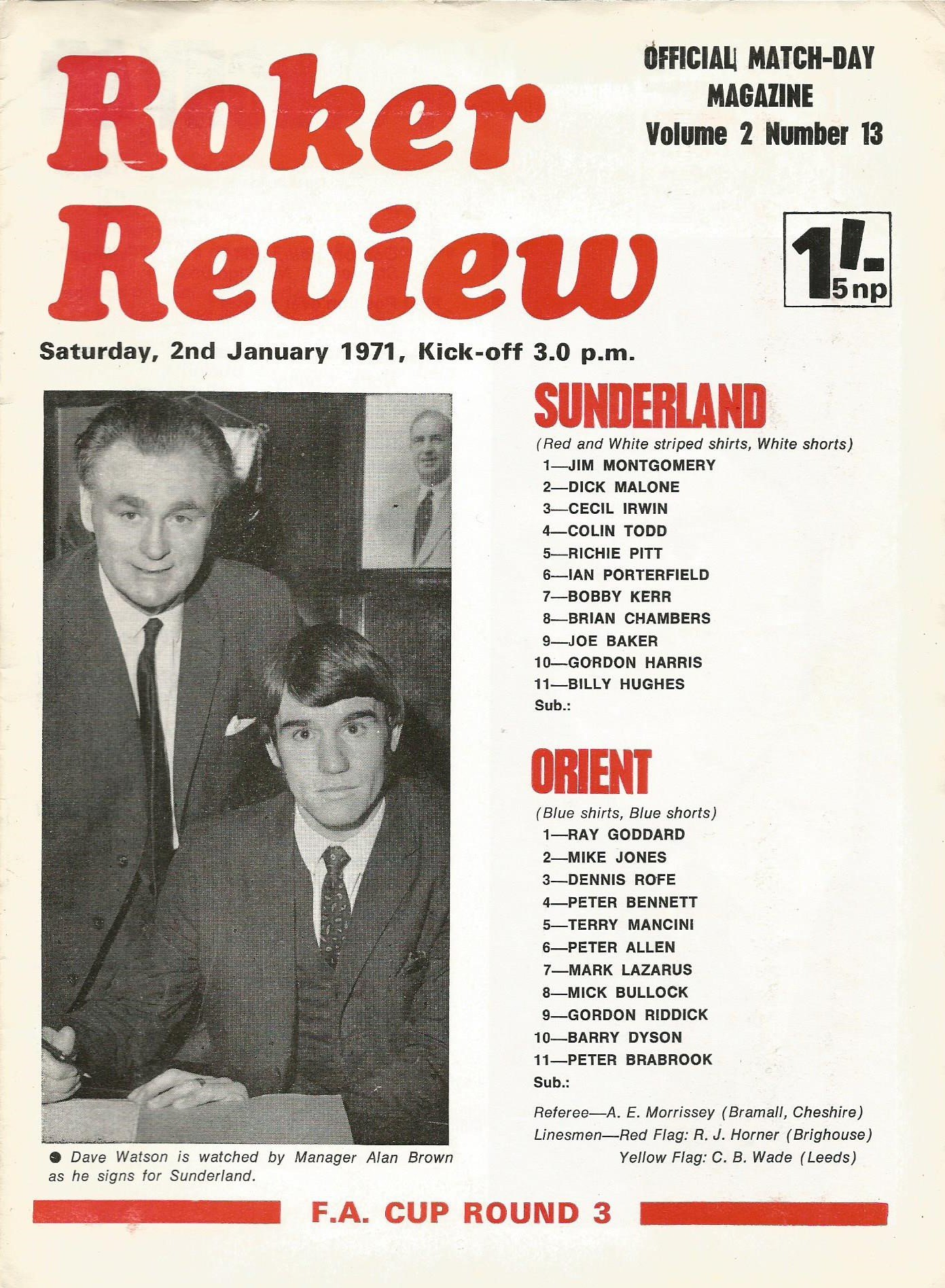 Roker Review

OFFICIAL MATCH-DAY MAGAZINE
Volume 2 Number 13

1/-
5np

Saturday, 2nd January 1971, Kick-off 3.0 p.m.

• Dave Watson is watched by Manager Alan Brown as he signs for Sunderland.

SUNDERLAND
(Red and White striped shirts, White shorts)
1—JIM MONTGOMERY
2—DICK MALONE
3—CECIL IRWIN
4—COLIN TODD
5—RICHIE PITT
6—IAN PORTERFIELD
7—BOBBY KERR
8—BRIAN CHAMBERS
9—JOE BAKER
10—GORDON HARRIS
11—BILLY HUGHES
Sub.:

ORIENT
(Blue shirts, Blue shorts)
1—RAY GODDARD
2—MIKE JONES
3—DENNIS ROFE
4—PETER BENNETT
5—TERRY MANCINI
6—PETER ALLEN
7—MARK LAZARUS
8—MICK BULLOCK
9—GORDON RIDDICK
10—BARRY DYSON
11—PETER BRABROOK
Sub.:

Referee—A. E. Morrissey (Bramall, Cheshire)
Linesmen—Red Flag: R. J. Horner (Brighouse)
Yellow Flag: C. B. Wade (Leeds)

F.A. CUP ROUND 3